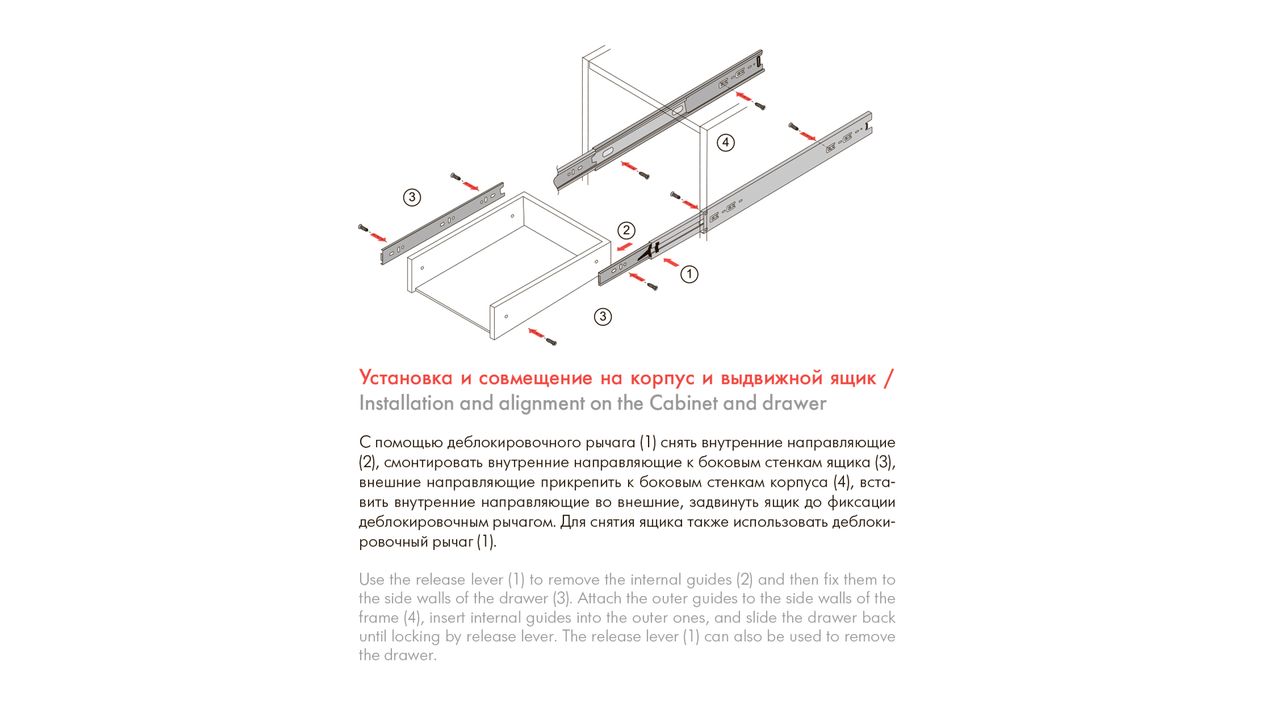 4
3
2
1
3

Установка и совмещение на корпус и выдвижной ящик /
Installation and alignment on the Cabinet and drawer

С помощью деблокировочного рычага (1) снять внутренние направляющие (2), смонтировать внутренние направляющие к боковым стенкам ящика (3), внешние направляющие прикрепить к боковым стенкам корпуса (4), вставить внутренние направляющие во внешние, задвинуть ящик до фиксации деблокировочным рычагом. Для снятия ящика также использовать деблокировочный рычаг (1).

Use the release lever (1) to remove the internal guides (2) and then fix them to the side walls of the drawer (3). Attach the outer guides to the side walls of the frame (4), insert internal guides into the outer ones, and slide the drawer back until locking by release lever. The release lever (1) can also be used to remove the drawer.